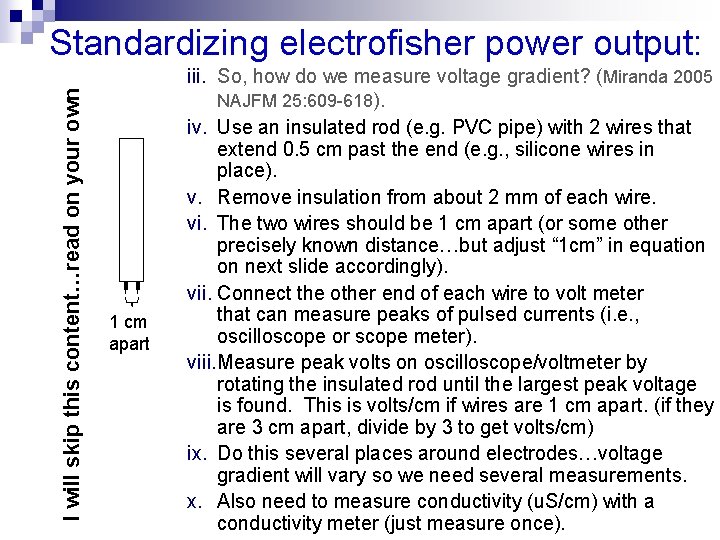 Standardizing electrofisher power output:

I will skip this content…read on your own

1 cm apart

iii. So, how do we measure voltage gradient? (Miranda 2005 NAJFM 25:609-618).

iv. Use an insulated rod (e.g. PVC pipe) with 2 wires that extend 0.5 cm past the end (e.g., silicone wires in place).

v. Remove insulation from about 2 mm of each wire.

vi. The two wires should be 1 cm apart (or some other precisely known distance…but adjust "1cm" in equation on next slide accordingly).

vii. Connect the other end of each wire to volt meter that can measure peaks of pulsed currents (i.e., oscilloscope or scope meter).

viii. Measure peak volts on oscilloscope/voltmeter by rotating the insulated rod until the largest peak voltage is found. This is volts/cm if wires are 1 cm apart. (if they are 3 cm apart, divide by 3 to get volts/cm)

ix. Do this several places around electrodes…voltage gradient will vary so we need several measurements.

x. Also need to measure conductivity (uS/cm) with a conductivity meter (just measure once).